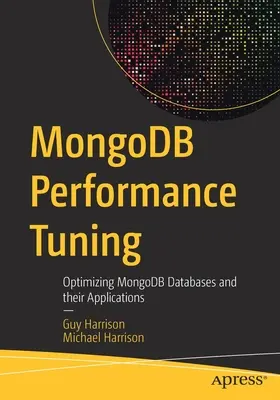 MongoDB Performance Tuning

Optimizing MongoDB Databases and their Applications

—

Guy Harrison
Michael Harrison

apress®